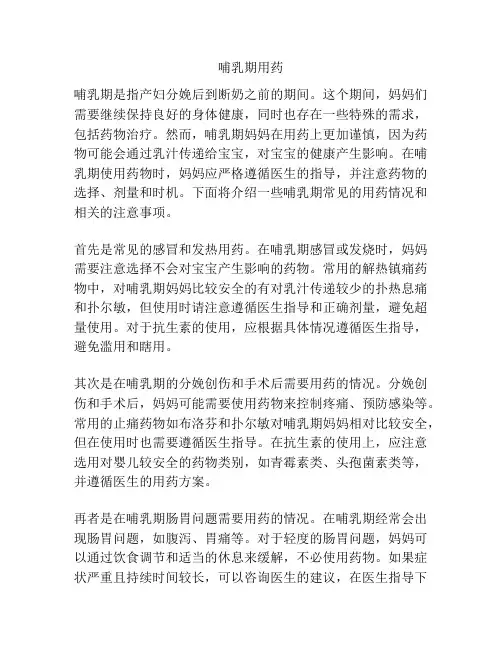 哺乳期用药

哺乳期是指产妇分娩后到断奶之前的期间。这个期间，妈妈们需要继续保持良好的身体健康，同时也存在一些特殊的需求，包括药物治疗。然而，哺乳期妈妈在用药上更加谨慎，因为药物可能会通过乳汁传递给宝宝，对宝宝的健康产生影响。在哺乳期使用药物时，妈妈应严格遵循医生的指导，并注意药物的选择、剂量和时机。下面将介绍一些哺乳期常见的用药情况和相关的注意事项。

首先是常见的感冒和发热用药。在哺乳期感冒或发烧时，妈妈需要注意选择不会对宝宝产生影响的药物。常用的解热镇痛药物中，对哺乳期妈妈比较安全的有对乳汁传递较少的扑热息痛和扑尔敏，但使用时请注意遵循医生指导和正确剂量，避免超量使用。对于抗生素的使用，应根据具体情况遵循医生指导，避免滥用和瞎用。

其次是在哺乳期的分娩创伤和手术后需要用药的情况。分娩创伤和手术后，妈妈可能需要使用药物来控制疼痛、预防感染等。常用的止痛药物如布洛芬和扑尔敏对哺乳期妈妈相对比较安全，但在使用时也需要遵循医生指导。在抗生素的使用上，应注意选用对婴儿较安全的药物类别，如青霉素类、头孢菌素类等，并遵循医生的用药方案。

再者是在哺乳期肠胃问题需要用药的情况。在哺乳期经常会出现肠胃问题，如腹泻、胃痛等。对于轻度的肠胃问题，妈妈可以通过饮食调节和适当的休息来缓解，不必使用药物。如果症状严重且持续时间较长，可以咨询医生的建议，在医生指导下